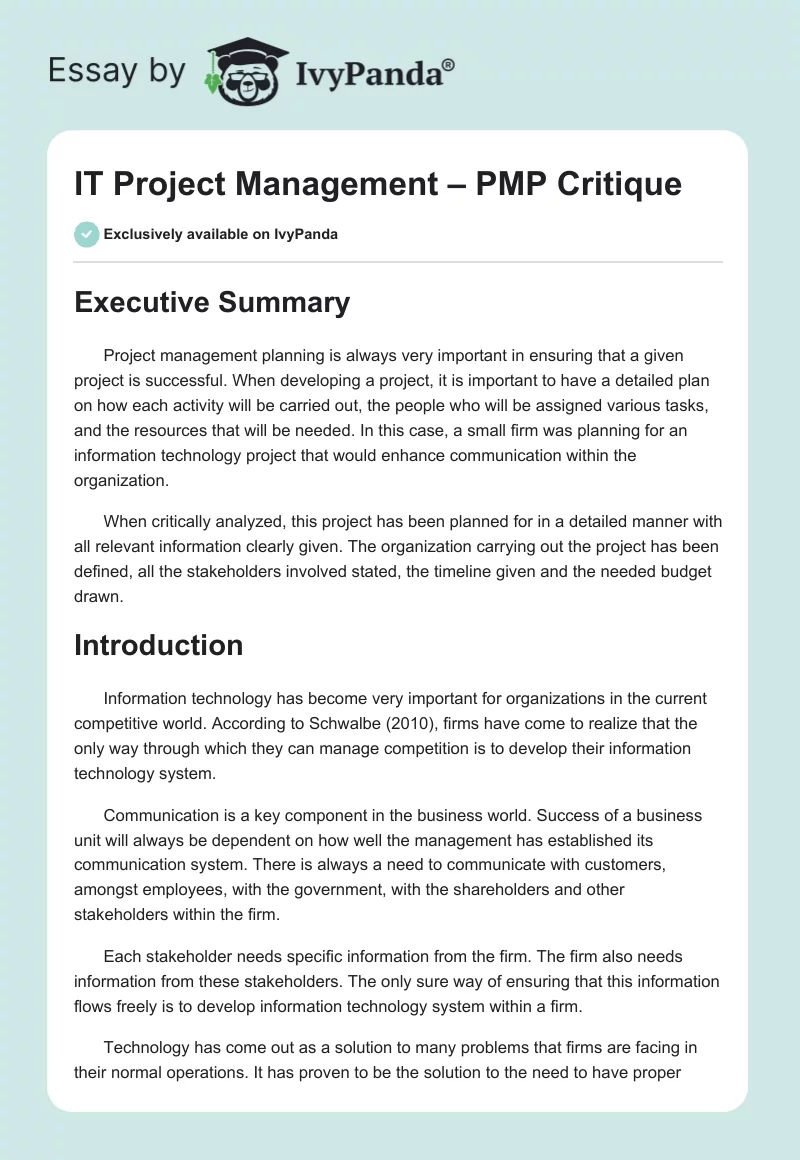 Essay by IvyPanda®

IT Project Management – PMP Critique

Exclusively available on IvyPanda

Executive Summary

Project management planning is always very important in ensuring that a given project is successful. When developing a project, it is important to have a detailed plan on how each activity will be carried out, the people who will be assigned various tasks, and the resources that will be needed. In this case, a small firm was planning for an information technology project that would enhance communication within the organization.

When critically analyzed, this project has been planned for in a detailed manner with all relevant information clearly given. The organization carrying out the project has been defined, all the stakeholders involved stated, the timeline given and the needed budget drawn.

Introduction

Information technology has become very important for organizations in the current competitive world. According to Schwalbe (2010), firms have come to realize that the only way through which they can manage competition is to develop their information technology system.

Communication is a key component in the business world. Success of a business unit will always be dependent on how well the management has established its communication system. There is always a need to communicate with customers, amongst employees, with the government, with the shareholders and other stakeholders within the firm.

Each stakeholder needs specific information from the firm. The firm also needs information from these stakeholders. The only sure way of ensuring that this information flows freely is to develop information technology system within a firm.

Technology has come out as a solution to many problems that firms are facing in their normal operations. It has proven to be the solution to the need to have proper